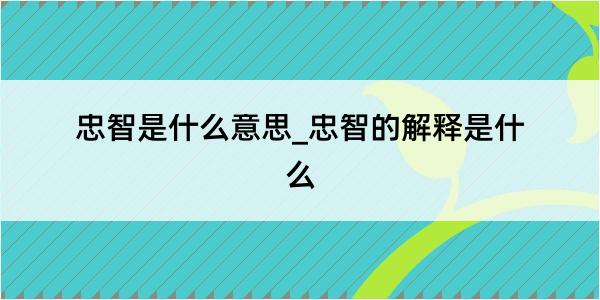 忠智是什么意思_忠智的解释是什么